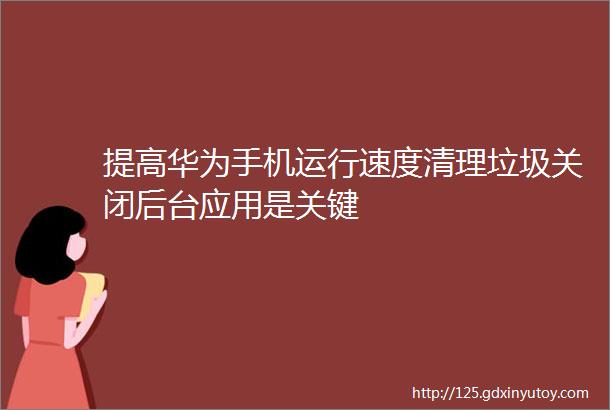 提高华为手机运行速度清理垃圾关闭后台应用是关键

http://125.gdxinyutoy.com